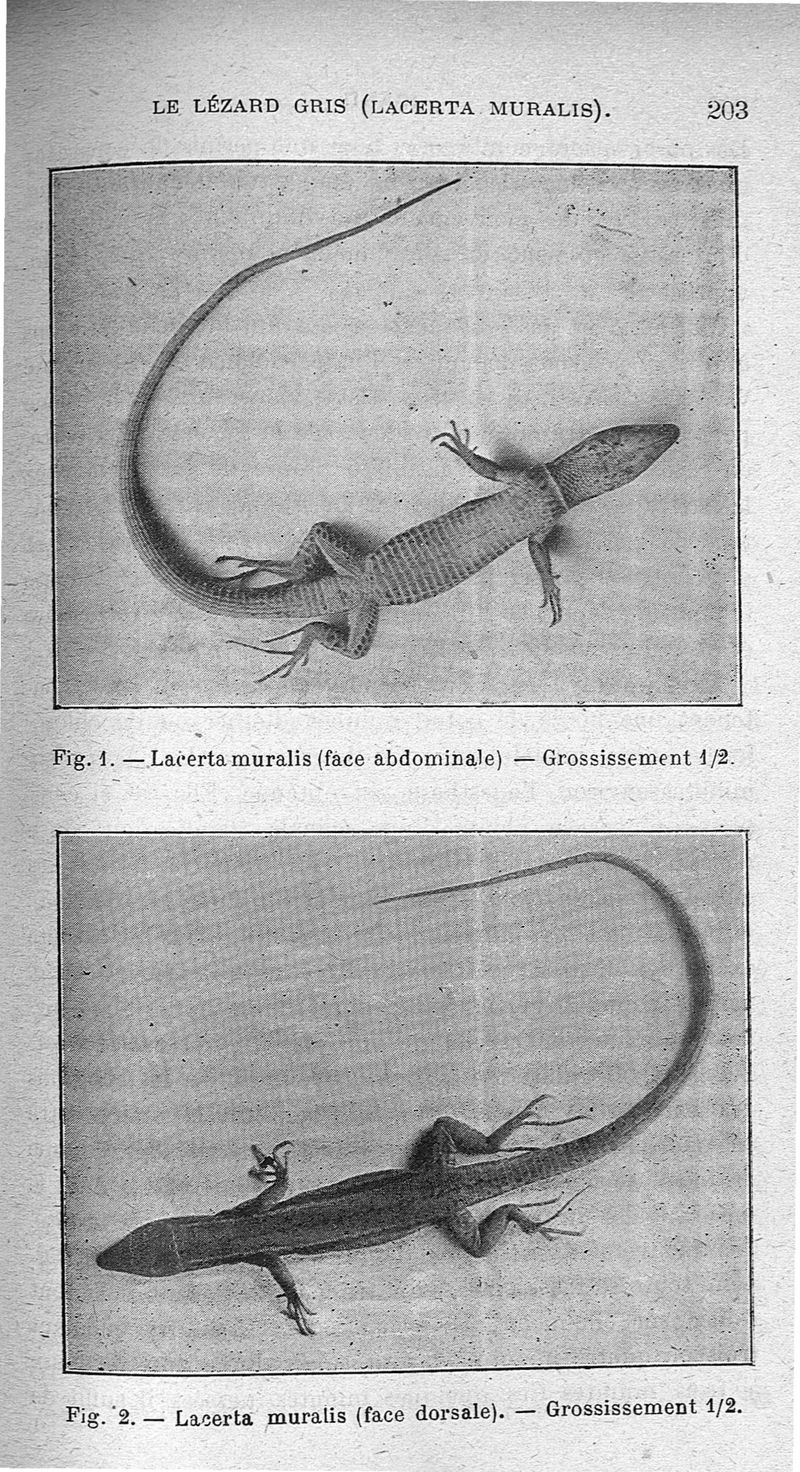 LE LÉZARD GRIS (LACERTA MURALIS). 203

Fig. 1. — Lacerta muralis (face abdominale) — Grossissement 1/2.

Fig. 2. — Lacerta muralis (face dorsale). — Grossissement 1/2.